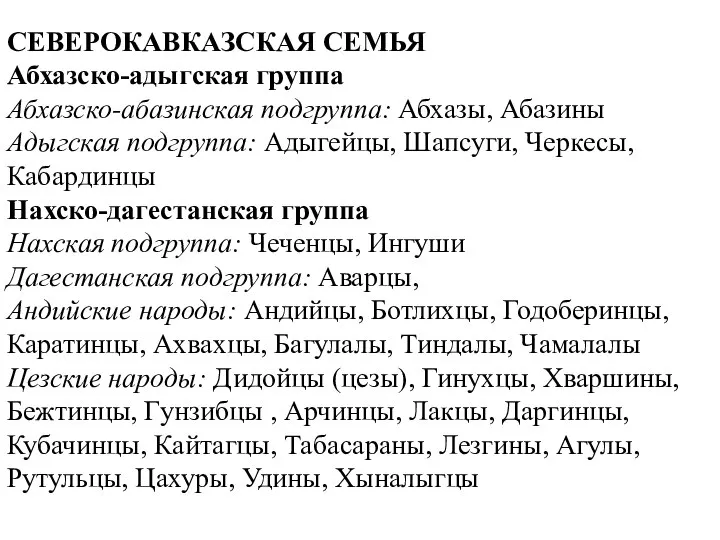 СЕВЕРОКАВКАЗСКАЯ СЕМЬЯ
Абхазско-адыгская группа
Абхазско-абазинская подгруппа: Абхазы, Абазины
Адыгская подгруппа: Адыгейцы, Шапсуги, Черкесы, Кабардинцы
Нахско-дагестанская группа
Нахская подгруппа: Чеченцы, Ингуши
Дагестанская подгруппа: Аварцы,
Андийские народы: Андийцы, Ботлихцы, Годоберинцы, Каратинцы, Ахвахцы, Багулалы, Тиндалы, Чамалалы
Цезские народы: Дидойцы (цезы), Гинухцы, Хваршины, Бежтинцы, Гунзибцы , Арчинцы, Лакцы, Даргинцы, Кубачинцы, Кайтагцы, Табасараны, Лезгины, Агулы, Рутульцы, Цахуры, Удины, Хыналыгцы